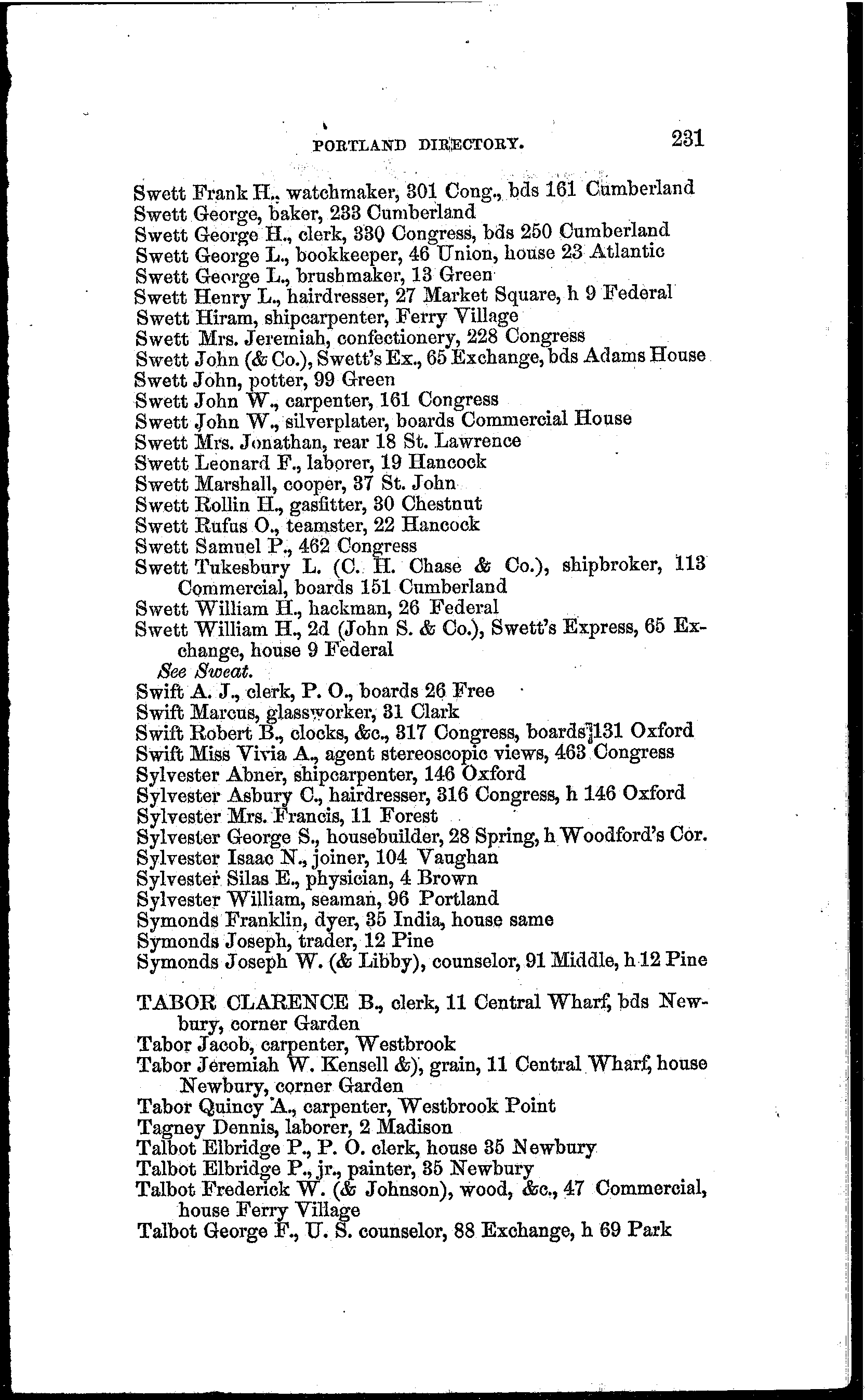 PORTLAND DIRECTORY. 231

Swett Frank H., watchmaker, 301 Cong., bds 161 Cumberland
Swett George, baker, 233 Cumberland
Swett George H., clerk, 330 Congress, bds 250 Cumberland
Swett George L., bookkeeper, 46 Union, house 23 Atlantic
Swett George L., brushmaker, 13 Green
Swett Henry L., hairdresser, 27 Market Square, h 9 Federal
Swett Hiram, shipcarpenter, Ferry Village
Swett Mrs. Jeremiah, confectionery, 228 Congress
Swett John (& Co.), Swett's Ex., 65 Exchange, bds Adams House
Swett John, potter, 99 Green
Swett John W., carpenter, 161 Congress
Swett John W., silverplater, boards Commercial House
Swett Mrs. Jonathan, rear 18 St. Lawrence
Swett Leonard F., laborer, 19 Hancock
Swett Marshall, cooper, 37 St. John
Swett Rollin H., gasfitter, 30 Chestnut
Swett Rufus O., teamster, 22 Hancock
Swett Samuel P., 462 Congress
Swett Tukesbury L. (C. H. Chase & Co.), shipbroker, 113 Commercial, boards 151 Cumberland
Swett William H., hackman, 26 Federal
Swett William H., 2d (John S. & Co.), Swett's Express, 65 Exchange, house 9 Federal
See Sweat.
Swift A. J., clerk, P. O., boards 26 Free
Swift Marcus, glassworker, 31 Clark
Swift Robert B., clocks, &c., 317 Congress, boards 131 Oxford
Swift Miss Vivia A., agent stereoscopic views, 463 Congress
Sylvester Abner, shipcarpenter, 146 Oxford
Sylvester Asbury C., hairdresser, 316 Congress, h 146 Oxford
Sylvester Mrs. Francis, 11 Forest
Sylvester George S., housebuilder, 28 Spring, h Woodford's Cor.
Sylvester Isaac N., joiner, 104 Vaughan
Sylvester Silas E., physician, 4 Brown
Sylvester William, seaman, 96 Portland
Symonds Franklin, dyer, 35 India, house same
Symonds Joseph, trader, 12 Pine
Symonds Joseph W. (& Libby), counselor, 91 Middle, h 12 Pine

TABOR CLARENCE B., clerk, 11 Central Wharf, bds Newbury, corner Garden
Tabor Jacob, carpenter, Westbrook
Tabor Jeremiah W. Kensell &), grain, 11 Central Wharf, house Newbury, corner Garden
Tabor Quincy A., carpenter, Westbrook Point
Tagney Dennis, laborer, 2 Madison
Talbot Elbridge P., P. O. clerk, house 35 Newbury
Talbot Elbridge P., jr., painter, 35 Newbury
Talbot Frederick W. (& Johnson), wood, &c., 47 Commercial, house Ferry Village
Talbot George F., U. S. counselor, 88 Exchange, h 69 Park